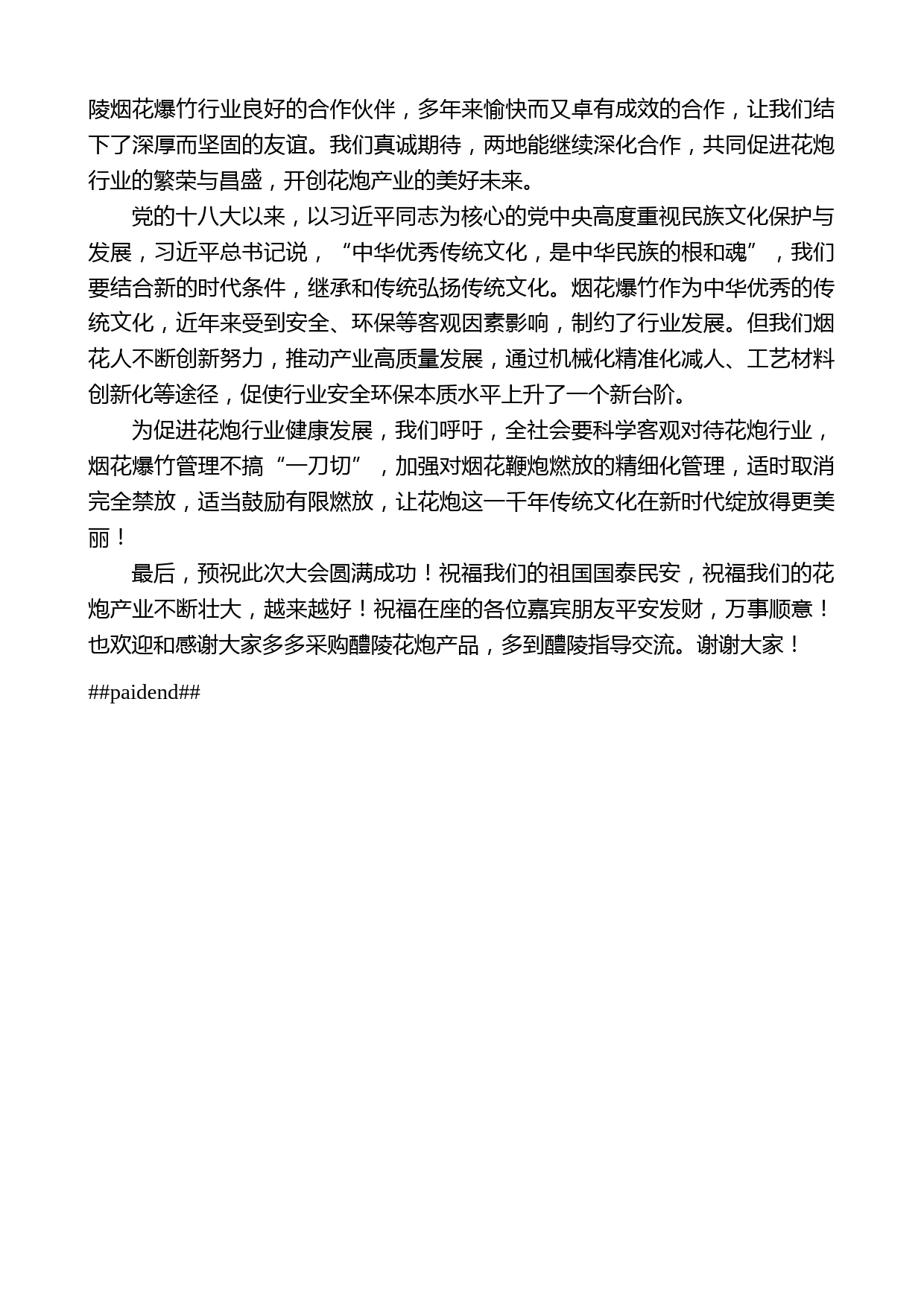 陵烟花爆竹行业良好的合作伙伴，多年来愉快而又卓有成效的合作，让我们结下了深厚而坚固的友谊。我们真诚期待，两地能继续深化合作，共同促进花炮行业的繁荣与昌盛，开创花炮产业的美好未来。

党的十八大以来，以习近平同志为核心的党中央高度重视民族文化保护与发展，习近平总书记说，“中华优秀传统文化，是中华民族的根和魂”，我们要结合新的时代条件，继承和传统弘扬传统文化。烟花爆竹作为中华优秀的传统文化，近年来受到安全、环保等客观因素影响，制约了行业发展。但我们烟花人不断创新努力，推动产业高质量发展，通过机械化精准化减人、工艺材料创新化等途径，促使行业安全环保本质水平上升了一个新台阶。

为促进花炮行业健康发展，我们呼吁，全社会要科学客观对待花炮行业，烟花爆竹管理不搞“一刀切”，加强对烟花鞭炮燃放的精细化管理，适时取消完全禁放，适当鼓励有限燃放，让花炮这一千年传统文化在新时代绽放得更美丽！

最后，预祝此次大会圆满成功！祝福我们的祖国国泰民安，祝福我们的花炮产业不断壮大，越来越好！祝福在座的各位嘉宾朋友平安发财，万事顺意！也欢迎和感谢大家多多采购醴陵花炮产品，多到醴陵指导交流。谢谢大家！

##paidend##